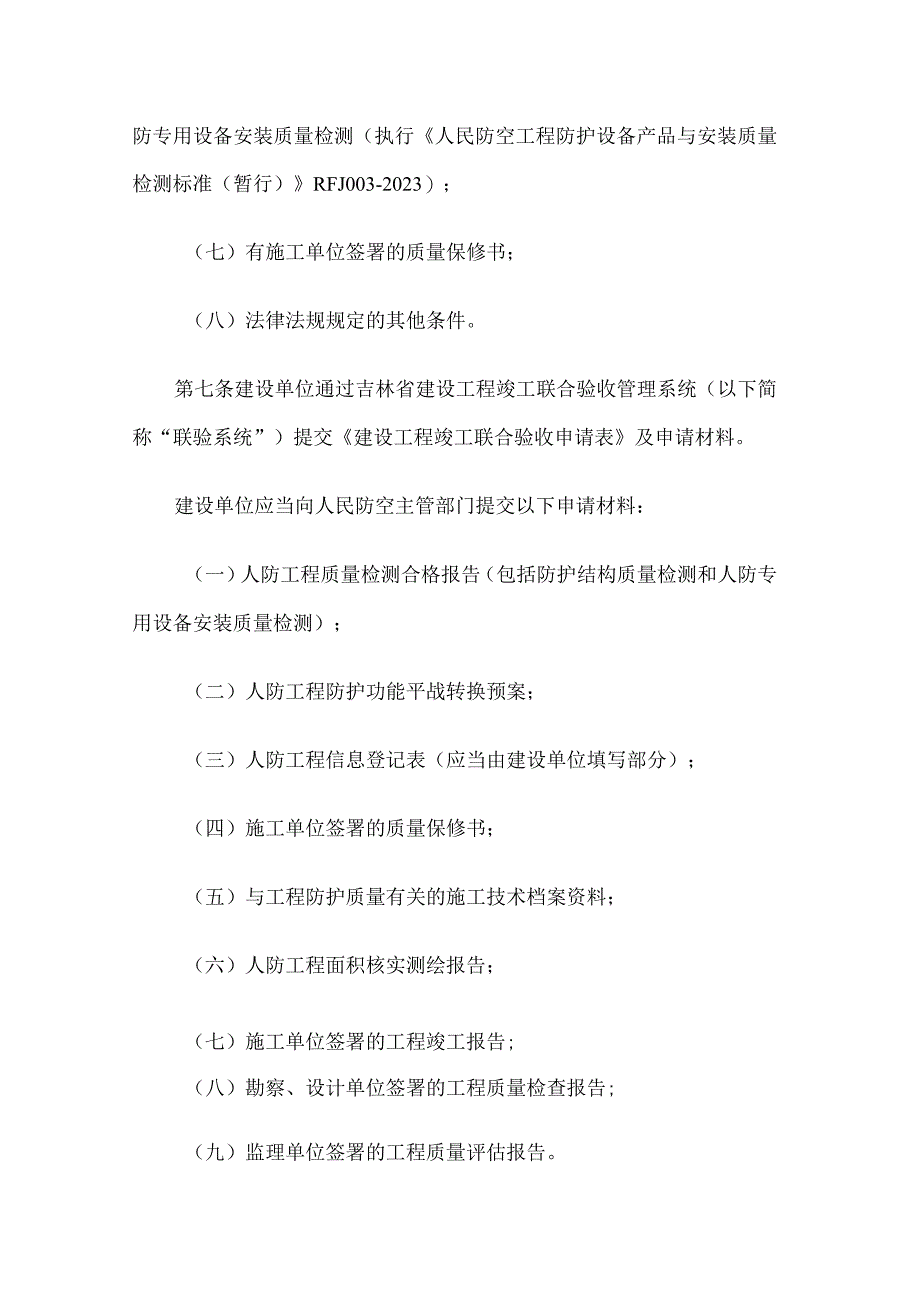 防专用设备安装质量检测（执行《人民防空工程防护设备产品与安装质量检测标准（暂行）》RFJ003-2023）；

（七）有施工单位签署的质量保修书；

（八）法律法规规定的其他条件。

第七条建设单位通过吉林省建设工程竣工联合验收管理系统（以下简称“联验系统”）提交《建设工程竣工联合验收申请表》及申请材料。

建设单位应当向人民防空主管部门提交以下申请材料：

（一）人防工程质量检测合格报告（包括防护结构质量检测和人防专用设备安装质量检测）；

（二）人防工程防护功能平战转换预案；

（三）人防工程信息登记表（应当由建设单位填写部分）；

（四）施工单位签署的质量保修书；

（五）与工程防护质量有关的施工技术档案资料；

（六）人防工程面积核实测绘报告；

（七）施工单位签署的工程竣工报告；

（八）勘察、设计单位签署的工程质量检查报告；

（九）监理单位签署的工程质量评估报告。